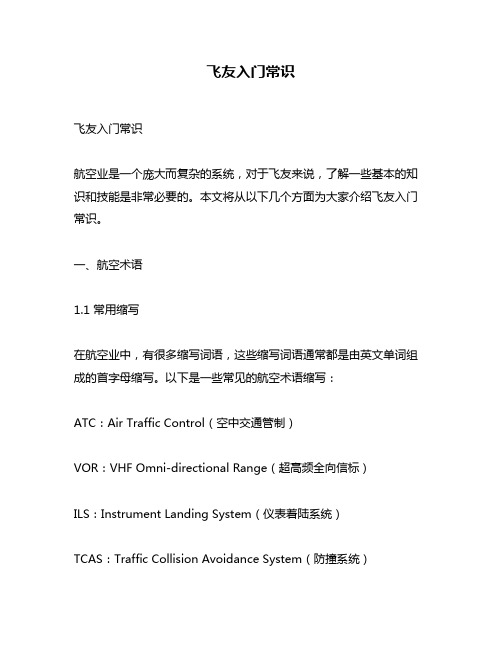 飞友入门常识

飞友入门常识

航空业是一个庞大而复杂的系统，对于飞友来说，了解一些基本的知识和技能是非常必要的。本文将从以下几个方面为大家介绍飞友入门常识。

一、航空术语

1.1 常用缩写

在航空业中，有很多缩写词语，这些缩写词语通常都是由英文单词组成的首字母缩写。以下是一些常见的航空术语缩写：

ATC：Air Traffic Control（空中交通管制）

VOR：VHF Omni-directional Range（超高频全向信标）

ILS：Instrument Landing System（仪表着陆系统）

TCAS：Traffic Collision Avoidance System（防撞系统）